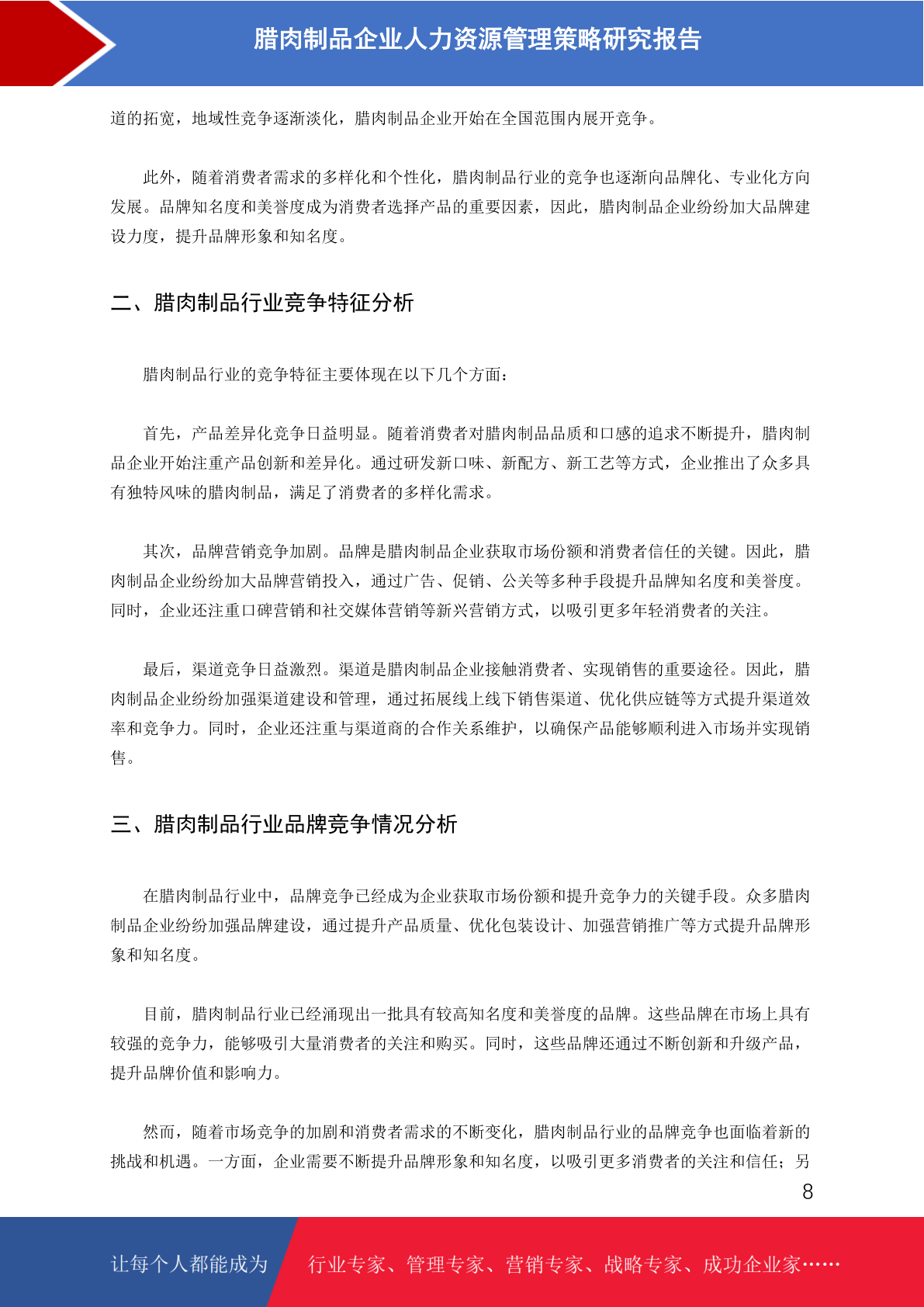 腊肉制品企业人力资源管理策略研究报告

道的拓宽，地域性竞争逐渐淡化，腊肉制品企业开始在全国范围内展开竞争。

此外，随着消费者需求的多样化和个性化，腊肉制品行业的竞争也逐渐向品牌化、专业化方向发展。品牌知名度和美誉度成为消费者选择产品的重要因素，因此，腊肉制品企业纷纷加大品牌建设力度，提升品牌形象和知名度。

二、腊肉制品行业竞争特征分析

腊肉制品行业的竞争特征主要体现在以下几个方面：

首先，产品差异化竞争日益明显。随着消费者对腊肉制品品质和口感的追求不断提升，腊肉制品企业开始注重产品创新和差异化。通过研发新口味、新配方、新工艺等方式，企业推出了众多具有独特风味的腊肉制品，满足了消费者的多样化需求。

其次，品牌营销竞争加剧。品牌是腊肉制品企业获取市场份额和消费者信任的关键。因此，腊肉制品企业纷纷加大品牌营销投入，通过广告、促销、公关等多种手段提升品牌知名度和美誉度。同时，企业还注重口碑营销和社交媒体营销等新兴营销方式，以吸引更多年轻消费者的关注。

最后，渠道竞争日益激烈。渠道是腊肉制品企业接触消费者、实现销售的重要途径。因此，腊肉制品企业纷纷加强渠道建设和管理，通过拓展线上线下销售渠道、优化供应链等方式提升渠道效率和竞争力。同时，企业还注重与渠道商的合作关系维护，以确保产品能够顺利进入市场并实现销售。

三、腊肉制品行业品牌竞争情况分析

在腊肉制品行业中，品牌竞争已经成为企业获取市场份额和提升竞争力的关键手段。众多腊肉制品企业纷纷加强品牌建设，通过提升产品质量、优化包装设计、加强营销推广等方式提升品牌形象和知名度。

目前，腊肉制品行业已经涌现出一批具有较高知名度和美誉度的品牌。这些品牌在市场上具有较强的竞争力，能够吸引大量消费者的关注和购买。同时，这些品牌还通过不断创新和升级产品，提升品牌价值和影响力。

然而，随着市场竞争的加剧和消费者需求的不断变化，腊肉制品行业的品牌竞争也面临着新的挑战和机遇。一方面，企业需要不断提升品牌形象和知名度，以吸引更多消费者的关注和信任；另

8

让每个人都能成为 行业专家、管理专家、营销专家、战略专家、成功企业家……